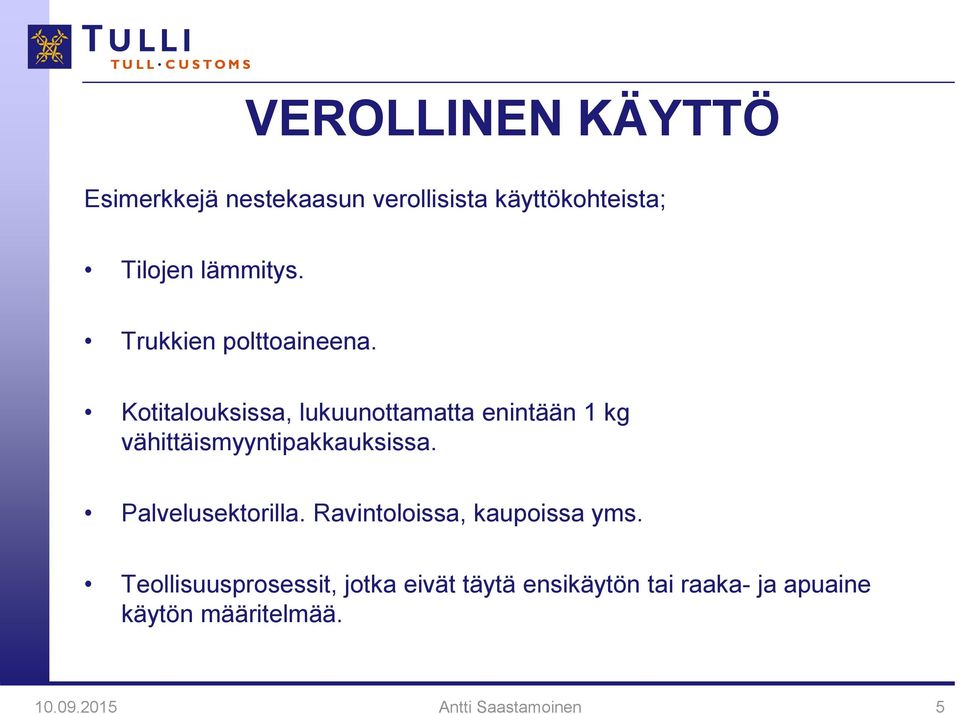 TULLI
TULL·CUSTOMS

VEROLLINEN KÄYTTÖ

Esimerkkejä nestekaasun verollisista käyttökohteista;

• Tilojen lämmitys.

• Trukkien polttoaineena.

• Kotitalouksissa, lukuunottamatta enintään 1 kg vähittäismyyntipakkauksissa.

• Palvelusektorilla. Ravintoloissa, kaupoissa yms.

• Teollisuusprosessit, jotka eivät täytä ensikäytön tai raaka- ja apuaine käytön määritelmää.

10.09.2015 Antti Saastamoinen 5